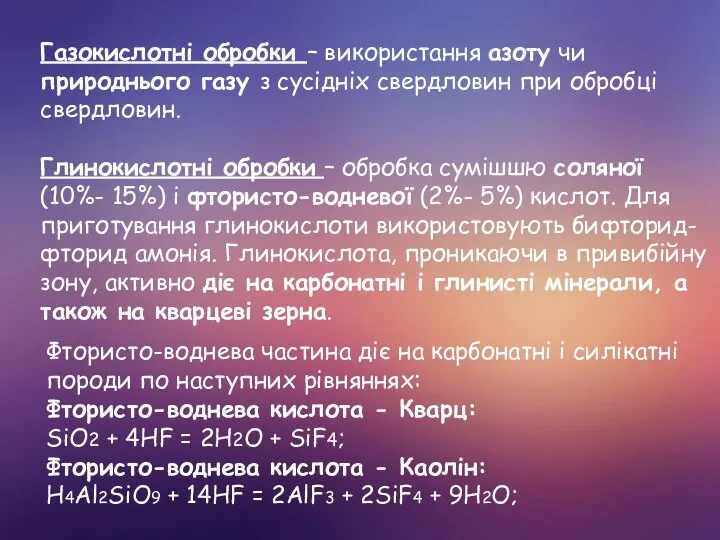 Газокислотні обробки – використання азоту чи природнього газу з сусідніх свердловин при обробці свердловин.

Глинокислотні обробки – обробка сумішшю соляної (10%- 15%) і фтористо-водневої (2%- 5%) кислот. Для приготування глинокислоти використовують бифторид-фторид амонія. Глинокислота, проникаючи в привибійну зону, активно діє на карбонатні і глинисті мінерали, а також на кварцеві зерна.

Фтористо-воднева частина діє на карбонатні і силікатні породи по наступних рівняннях:
Фтористо-воднева кислота - Кварц:
$SiO_2 + 4HF = 2H_2O + SiF_4$;
Фтористо-воднева кислота - Каолін:
$H_4Al_2SiO_9 + 14HF = 2AlF_3 + 2SiF_4 + 9H_2O$;